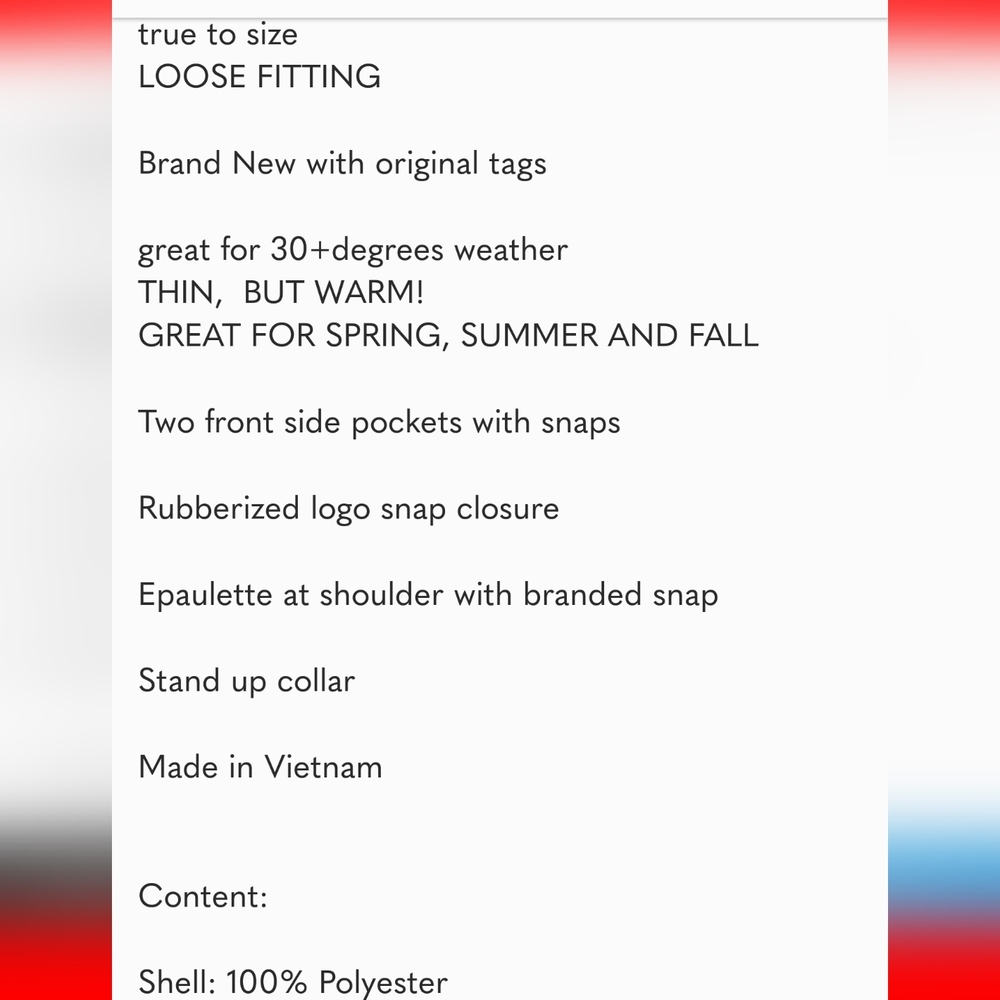 true to size
LOOSE FITTING

Brand New with original tags

great for 30+degrees weather
THIN, BUT WARM!
GREAT FOR SPRING, SUMMER AND FALL

Two front side pockets with snaps

Rubberized logo snap closure

Epaulette at shoulder with branded snap

Stand up collar

Made in Vietnam

Content:

Shell: 100% Polyester